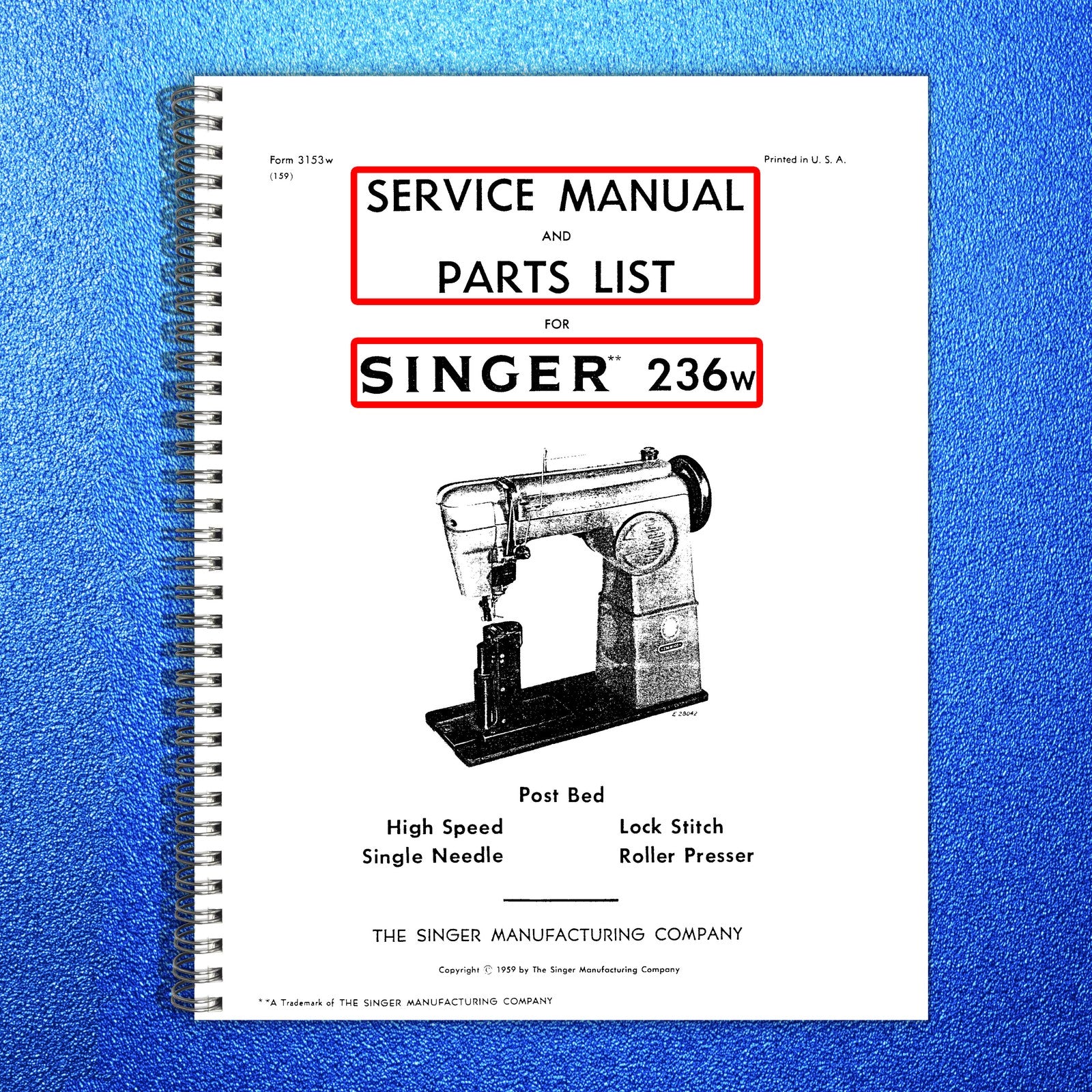 Form 3153w
(159)

Printed in U. S. A.

SERVICE MANUAL
AND
PARTS LIST
FOR
SINGER** 236w

E 28042

Post Bed
High Speed
Single Needle
Lock Stitch
Roller Presser

THE SINGER MANUFACTURING COMPANY

Copyright © 1959 by The Singer Manufacturing Company

**A Trademark of THE SINGER MANUFACTURING COMPANY